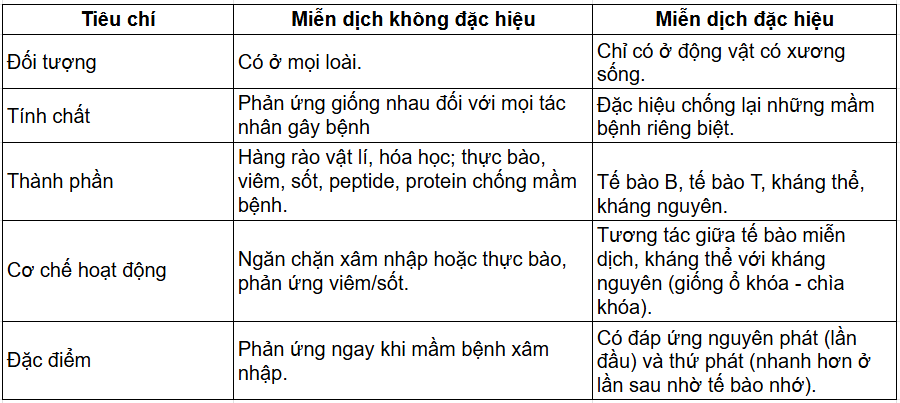 | Tiêu chí | Miễn dịch không đặc hiệu | Miễn dịch đặc hiệu |
|---|---|---|
| Đối tượng | Có ở mọi loài. | Chỉ có ở động vật có xương sống. |
| Tính chất | Phản ứng giống nhau đối với mọi tác nhân gây bệnh | Đặc hiệu chống lại những mầm bệnh riêng biệt. |
| Thành phần | Hàng rào vật lí, hóa học; thực bào, viêm, sốt, peptide, protein chống mầm bệnh. | Tế bào B, tế bào T, kháng thể, kháng nguyên. |
| Cơ chế hoạt động | Ngăn chặn xâm nhập hoặc thực bào, phản ứng viêm/sốt. | Tương tác giữa tế bào miễn dịch, kháng thể với kháng nguyên (giống ổ khóa - chìa khóa). |
| Đặc điểm | Phản ứng ngay khi mầm bệnh xâm nhập. | Có đáp ứng nguyên phát (lần đầu) và thứ phát (nhanh hơn ở lần sau nhờ tế bào nhớ). |